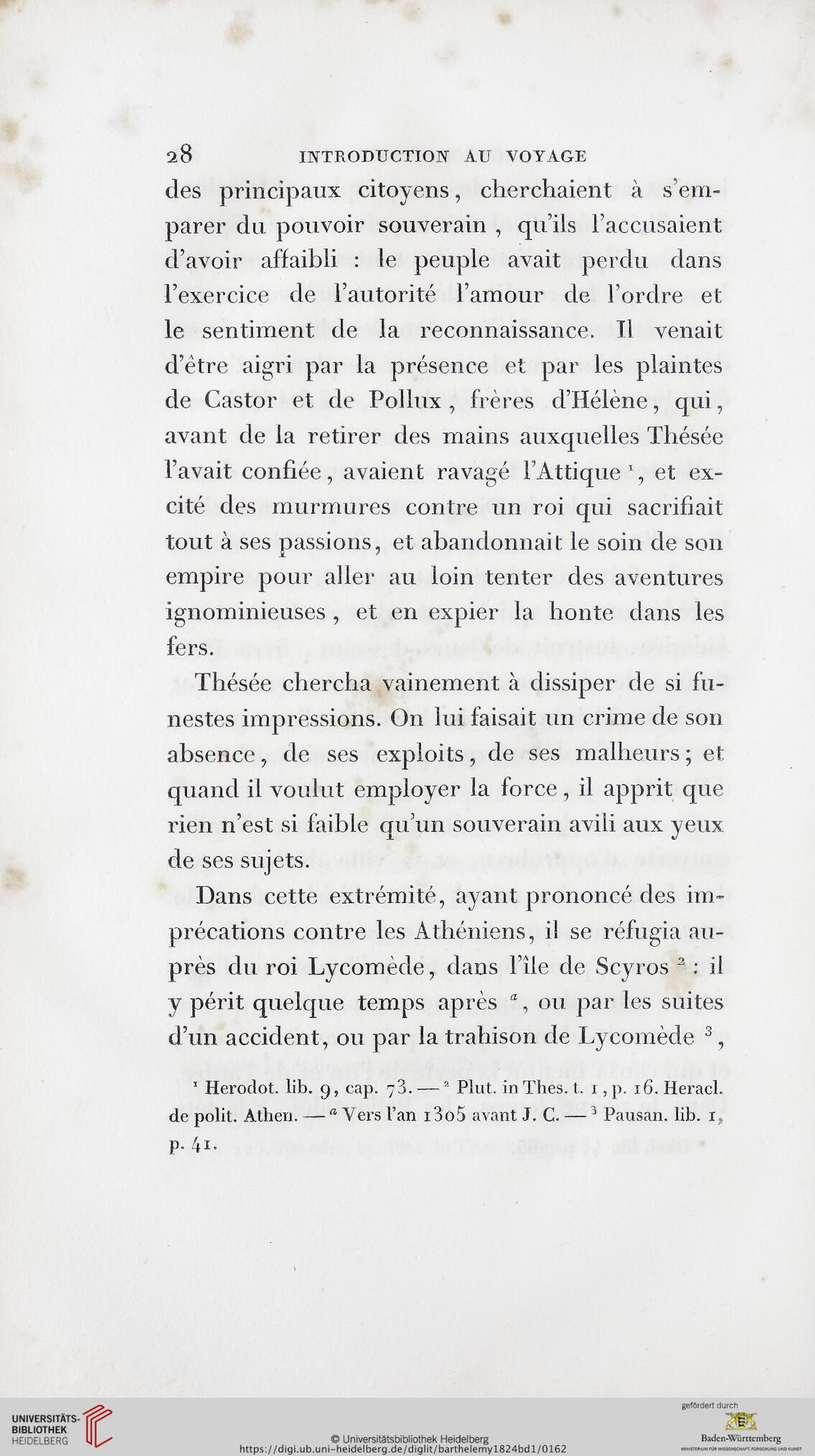 28 INTRODUCTION AU VOYAGE

des principaux citoyens, cherchaient à s'emparer du pouvoir souverain, qu'ils l'accusaient d'avoir affaibli : le peuple avait perdu dans l'exercice de l'autorité l'amour de l'ordre et le sentiment de la reconnaissance. Il venait d'être aigri par la présence et par les plaintes de Castor et de Pollux, frères d'Hélène, qui, avant de la retirer des mains auxquelles Thésée l'avait confiée, avaient ravagé l'Attique $^1$, et excité des murmures contre un roi qui sacrifiait tout à ses passions, et abandonnait le soin de son empire pour aller au loin tenter des aventures ignominieuses, et en expier la honte dans les fers.

Thésée chercha vainement à dissiper de si funestes impressions. On lui faisait un crime de son absence, de ses exploits, de ses malheurs; et quand il voulut employer la force, il apprit que rien n'est si faible qu'un souverain avili aux yeux de ses sujets.

Dans cette extrémité, ayant prononcé des imprécations contre les Athéniens, il se réfugia auprès du roi Lycomède, dans l'île de Scyros $^2$ : il y périt quelque temps après $^a$, ou par les suites d'un accident, ou par la trahison de Lycomède $^3$,

$^1$ Herodot. lib. 9, cap. 73. — $^2$ Plut. in Thes. t. 1, p. 16. Heracl. de polit. Athen. — $^a$ Vers l'an 1305 avant J. C. — $^3$ Pausan. lib. 1, p. 41.

UNIVERSITÄTS-BIBLIOTHEK HEIDELBERG

© Universitätsbibliothek Heidelberg
https://digi.ub.uni-heidelberg.de/diglit/barthelemy1824bd1/0162

gefördert durch
Baden-Württemberg
MINISTERIUM FÜR WISSENSCHAFT, FORSCHUNG UND KUNST